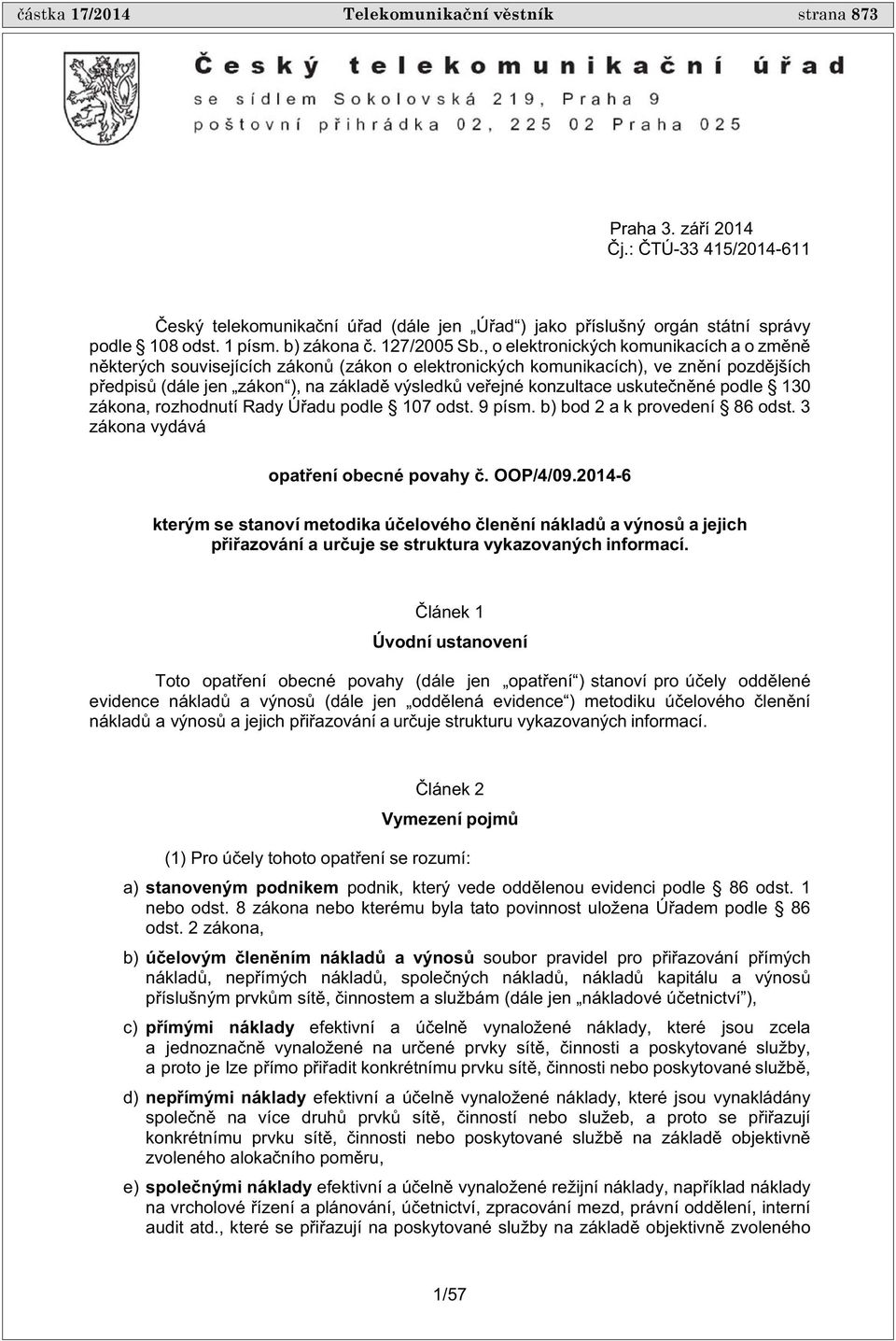 částka 17/2014 Telekomunikační věstník strana 873

Český telekomunikační úřad
se sídlem Sokolovská 219, Praha 9
poštovní přihrádka 02, 225 02 Praha 025

Praha 3. září 2014
Čj.: ČTÚ-33 415/2014-611

Český telekomunikační úřad (dále jen „Úřad“) jako příslušný orgán státní správy podle § 108 odst. 1 písm. b) zákona č. 127/2005 Sb., o elektronických komunikacích a o změně některých souvisejících zákonů (zákon o elektronických komunikacích), ve znění pozdějších předpisů (dále jen „zákon“), na základě výsledků veřejné konzultace uskutečněné podle § 130 zákona, rozhodnutí Rady Úřadu podle § 107 odst. 9 písm. b) bod 2 a k provedení § 86 odst. 3 zákona vydává

opatření obecné povahy č. OOP/4/09.2014-6

kterým se stanoví metodika účelového členění nákladů a výnosů a jejich přiřazování a určuje se struktura vykazovaných informací.

Článek 1

Úvodní ustanovení

Toto opatření obecné povahy (dále jen „opatření“) stanoví pro účely oddělené evidence nákladů a výnosů (dále jen „oddělená evidence“) metodiku účelového členění nákladů a výnosů a jejich přiřazování a určuje strukturu vykazovaných informací.

Článek 2

Vymezení pojmů

(1) Pro účely tohoto opatření se rozumí:

a) stanoveným podnikem podnik, který vede oddělenou evidenci podle § 86 odst. 1 nebo odst. 8 zákona nebo kterému byla tato povinnost uložena Úřadem podle § 86 odst. 2 zákona,

b) účelovým členěním nákladů a výnosů soubor pravidel pro přiřazování přímých nákladů, nepřímých nákladů, společných nákladů, nákladů kapitálu a výnosů příslušným prvkům sítě, činnostem a službám (dále jen „nákladové účetnictví“),

c) přímými náklady efektivní a účelně vynaložené náklady, které jsou zcela a jednoznačně vynaložené na určené prvky sítě, činnosti a poskytované služby, a proto je lze přímo přiřadit konkrétnímu prvku sítě, činnosti nebo poskytované službě,

d) nepřímými náklady efektivní a účelně vynaložené náklady, které jsou vynakládány společně na více druhů prvků sítě, činností nebo služeb, a proto se přiřazují konkrétnímu prvku sítě, činnosti nebo poskytované službě na základě objektivně zvoleného alokačního poměru,

e) společnými náklady efektivní a účelně vynaložené režijní náklady, například náklady na vrcholové řízení a plánování, účetnictví, zpracování mezd, právní oddělení, interní audit atd., které se přiřazují na poskytované služby na základě objektivně zvoleného

1/57